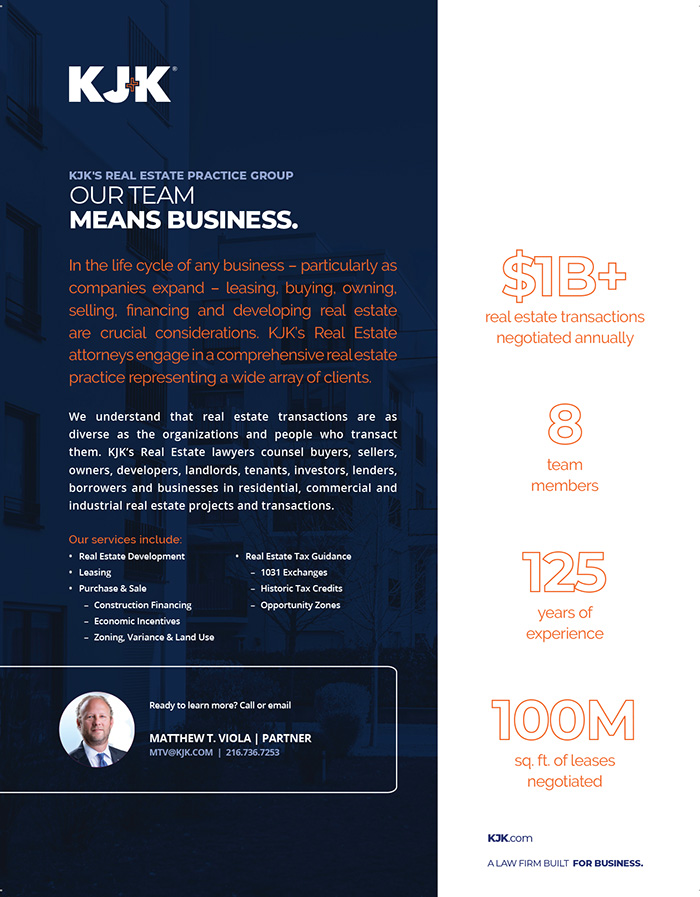 KJK®

KJK'S REAL ESTATE PRACTICE GROUP
OUR TEAM
MEANS BUSINESS.

In the life cycle of any business – particularly as companies expand – leasing, buying, owning, selling, financing and developing real estate are crucial considerations. KJK's Real Estate attorneys engage in a comprehensive real estate practice representing a wide array of clients.

We understand that real estate transactions are as diverse as the organizations and people who transact them. KJK's Real Estate lawyers counsel buyers, sellers, owners, developers, landlords, tenants, investors, lenders, borrowers and businesses in residential, commercial and industrial real estate projects and transactions.

Our services include:
• Real Estate Development
• Leasing
• Purchase & Sale
– Construction Financing
– Economic Incentives
– Zoning, Variance & Land Use
• Real Estate Tax Guidance
– 1031 Exchanges
– Historic Tax Credits
– Opportunity Zones

Ready to learn more? Call or email
MATTHEW T. VIOLA | PARTNER
MTV@KJK.COM | 216.736.7253

$1B+
real estate transactions negotiated annually

8
team members

125
years of experience

100M
sq. ft. of leases negotiated

KJK.com
A LAW FIRM BUILT FOR BUSINESS.